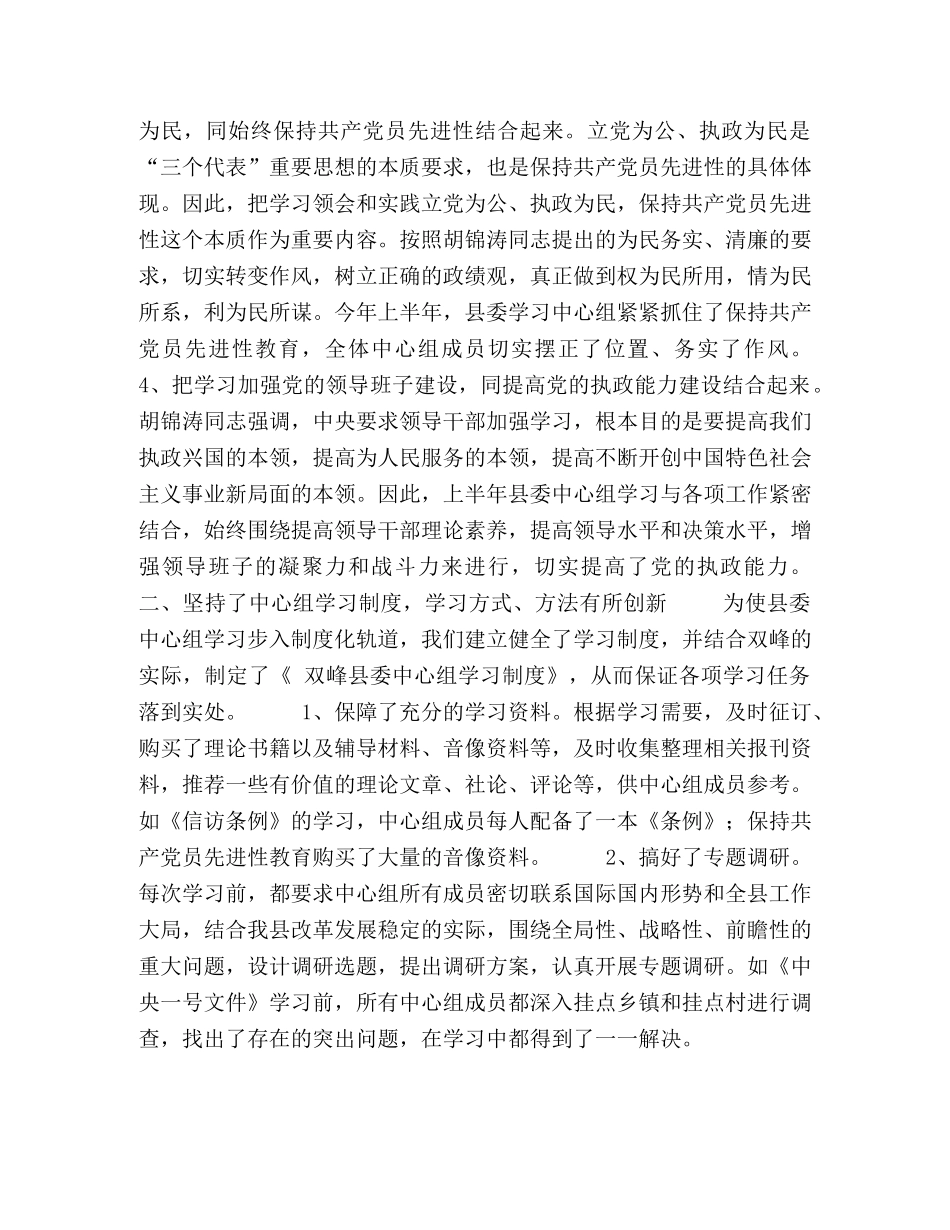 为民，同始终保持共产党员先进性结合起来。立党为公、执政为民是“三个代表”重要思想的本质要求，也是保持共产党员先进性的具体体现。因此，把学习领会和实践立党为公、执政为民，保持共产党员先进性这个本质作为重要内容。按照胡锦涛同志提出的为民务实、清廉的要求，切实转变作风，树立正确的政绩观，真正做到权为民所用，情为民所系，利为民所谋。今年上半年，县委学习中心组紧紧抓住了保持共产党员先进性教育，全体中心组成员切实摆正了位置、务实了作风。

4、把学习加强党的领导班子建设，同提高党的执政能力建设结合起来。胡锦涛同志强调，中央要求领导干部加强学习，根本目的是要提高我们执政兴国的本领，提高为人民服务的本领，提高不断开创中国特色社会主义事业新局面的本领。因此，上半年县委中心组学习与各项工作紧密结合，始终围绕提高领导干部理论素养，提高领导水平和决策水平，增强领导班子的凝聚力和战斗力来进行，切实提高了党的执政能力。

二、坚持了中心组学习制度，学习方式、方法有所创新 为使县委中心组学习步入制度化轨道，我们建立健全了学习制度，并结合双峰的实际，制定了《 双峰县委中心组学习制度》，从而保证各项学习任务落到实处。 1、保障了充分的学习资料。根据学习需要，及时征订、购买了理论书籍以及辅导材料、音像资料等，及时收集整理相关报刊资料，推荐一些有价值的理论文章、社论、评论等，供中心组成员参考。如《信访条例》的学习，中心组成员每人配备了一本《条例》；保持共产党员先进性教育购买了大量的音像资料。 2、搞好了专题调研。每次学习前，都要求中心组所有成员密切联系国际国内形势和全县工作大局，结合我县改革发展稳定的实际，围绕全局性、战略性、前瞻性的重大问题，设计调研选题，提出调研方案，认真开展专题调研。如《中央一号文件》学习前，所有中心组成员都深入挂点乡镇和挂点村进行调查，找出了存在的突出问题，在学习中都得到了一一解决。